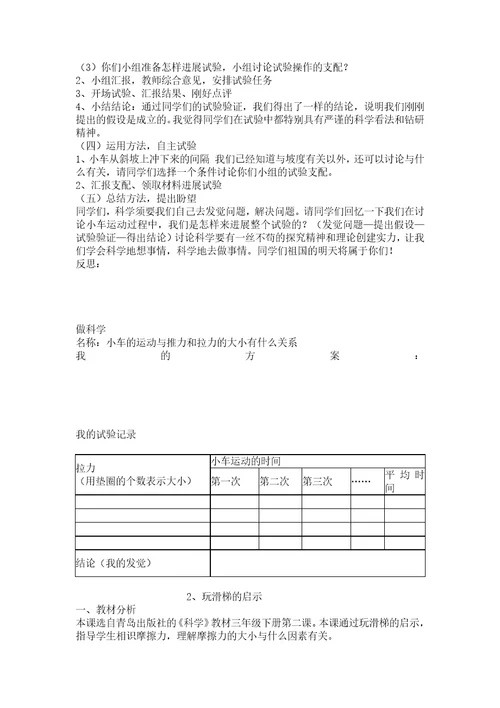 （3）你们小组准备怎样进展试验，小组讨论试验操作的支配？
2、小组汇报，教师综合意见，安排试验任务
3、开场试验、汇报结果、刚好点评
4、小结结论：通过同学们的试验验证，我们得出了一样的结论，说明我们刚刚提出的假设是成立的。我觉得同学们在试验中都特别具有严谨的科学看法和钻研精神。
（四）运用方法，自主试验
1、小车从斜坡上冲下来的间隔 我们已经知道与坡度有关以外，还可以讨论与什么有关，请同学们选择一个条件讨论你们小组的试验支配。
2、汇报支配、领取材料进展试验
（五）总结方法，提出盼望
同学们，科学须要我们自己去发觉问题，解决问题。请同学们回忆一下我们在讨论小车运动过程中，我们是怎样来进展整个试验的？（发觉问题—提出假设—试验验证—得出结论）讨论科学要有一丝不苟的探究精神和理论创建实力，让我们学会科学地想事情，科学地去做事情。同学们祖国的明天将属于你们！
反思：

做科学
名称：小车的运动与推力和拉力的大小有什么关系
我 的 方 案 ：

我的试验记录

| 拉力（用垫圈的个数表示大小） | 小车运动的时间 | | | | |
|---|---|---|---|---|---|
| | 第一次 | 第二次 | 第三次 | …… | 平均时间 |
| | | | | | |
| | | | | | |
| | | | | | |
| | | | | | |
| 结论（我的发觉） | | | | | |

2、玩滑梯的启示
一、教材分析
本课选自青岛出版社的《科学》教材三年级下册第二课。本课通过玩滑梯的启示，指导学生相识摩擦力，理解摩擦力的大小与什么因素有关。